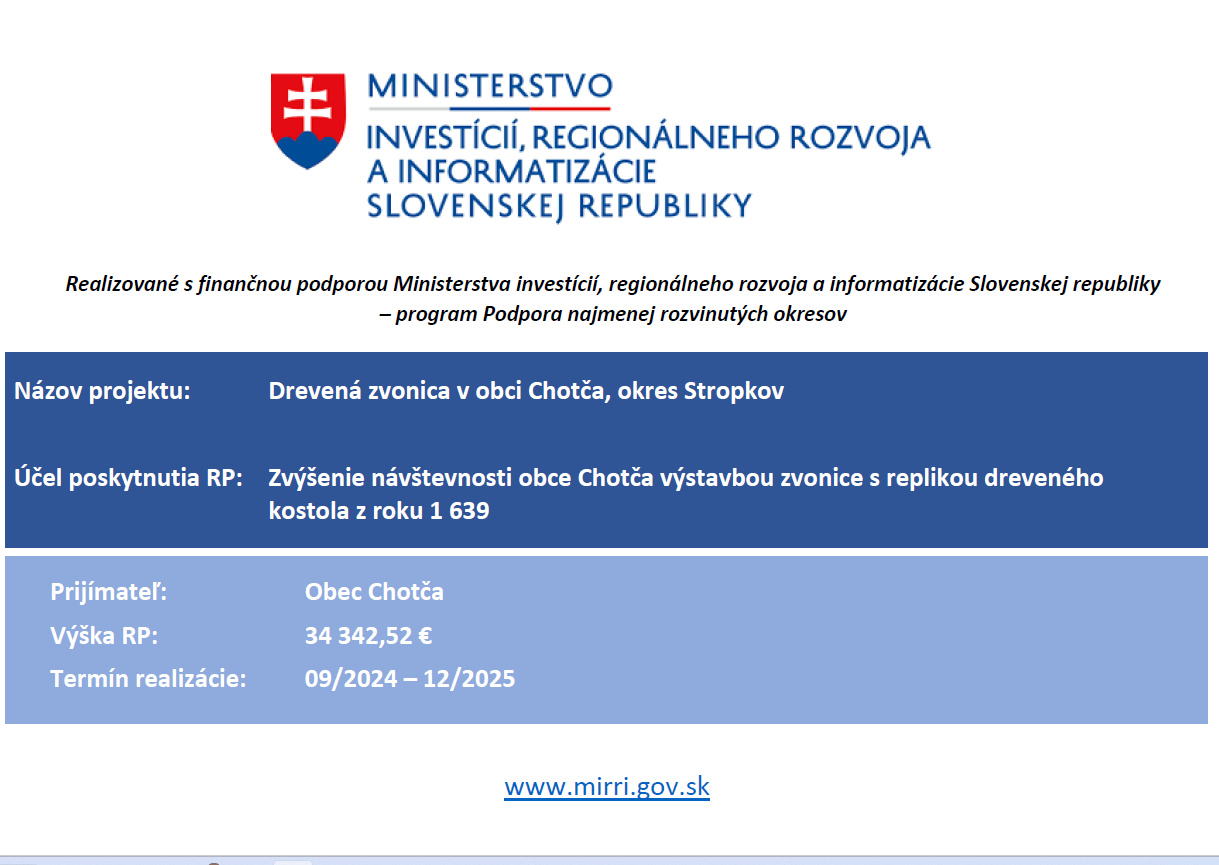 MINISTERSTVO
INVESTÍCIÍ, REGIONÁLNEHO ROZVOJA A INFORMATIZÁCIE SLOVENSKEJ REPUBLIKY

Realizované s finančnou podporou Ministerstva investícií, regionálneho rozvoja a informatizácie Slovenskej republiky – program Podpora najmenej rozvinutých okresov

Názov projektu: Drevená zvonica v obci Chotča, okres Stropkov

Účel poskytnutia RP: Zvýšenie návštevnosti obce Chotča výstavbou zvonice s replikou dreveného kostola z roku 1 639

Prijímateľ: Obec Chotča
Výška RP: 34 342,52 €
Termín realizácie: 09/2024 – 12/2025

www.mirri.gov.sk